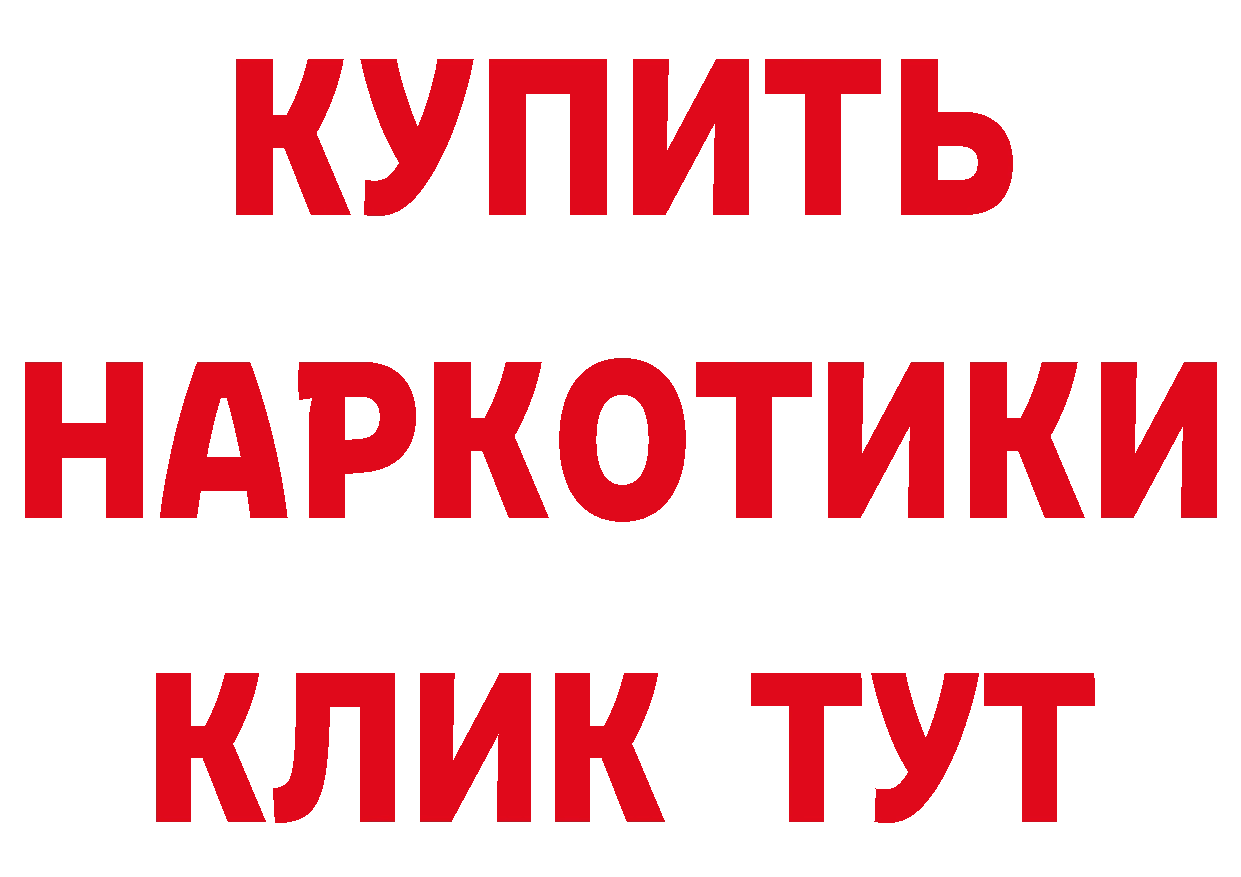 КУПИТЬ НАРКОТИКИ КЛИК ТУТ